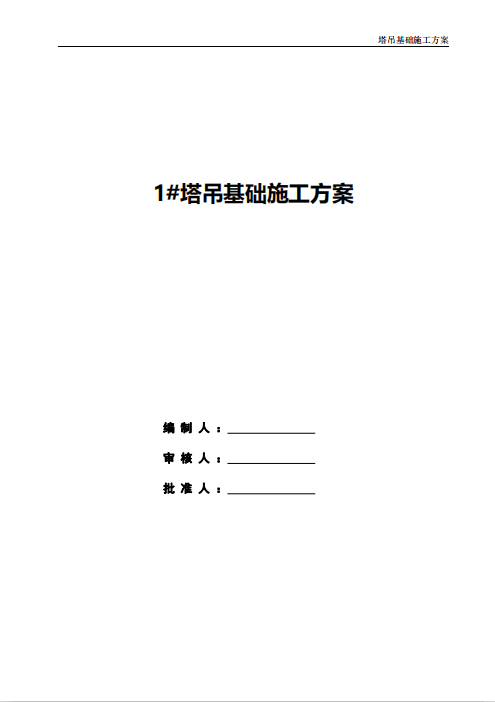 塔吊基础施工方案

1#塔吊基础施工方案

编制人：____

审核人：____

批准人：____